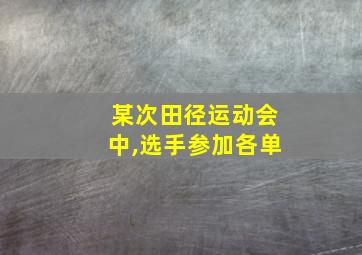 某次田径运动会中,选手参加各单